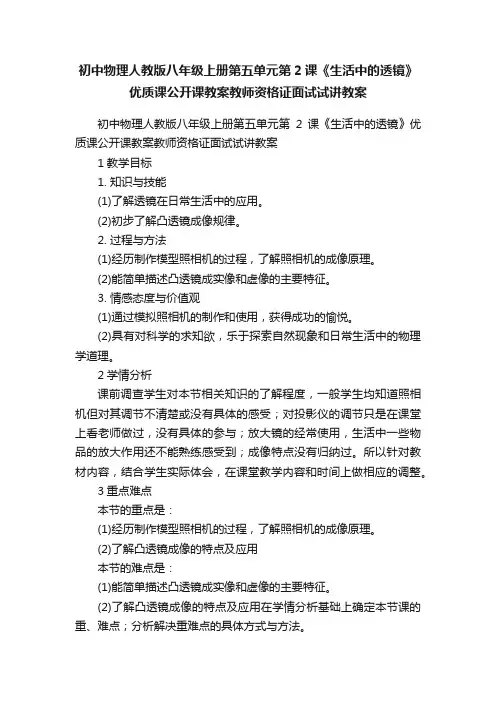 初中物理人教版八年级上册第五单元第 2 课《生活中的透镜》优质课公开课教案教师资格证面试试讲教案

初中物理人教版八年级上册第五单元第 2 课《生活中的透镜》优质课公开课教案教师资格证面试试讲教案

1 教学目标

1. 知识与技能

(1)了解透镜在日常生活中的应用。

(2)初步了解凸透镜成像规律。

2. 过程与方法

(1)经历制作模型照相机的过程，了解照相机的成像原理。

(2)能简单描述凸透镜成实像和虚像的主要特征。

3. 情感态度与价值观

(1)通过模拟照相机的制作和使用，获得成功的愉悦。

(2)具有对科学的求知欲，乐于探索自然现象和日常生活中的物理学道理。

2 学情分析

课前调查学生对本节相关知识的了解程度，一般学生均知道照相机但对其调节不清楚或没有具体的感受；对投影仪的调节只是在课堂上看老师做过，没有具体的参与；放大镜的经常使用，生活中一些物品的放大作用还不能熟练感受到；成像特点没有归纳过。所以针对教材内容，结合学生实际体会，在课堂教学内容和时间上做相应的调整。

3 重点难点

本节的重点是：

(1)经历制作模型照相机的过程，了解照相机的成像原理。

(2)了解凸透镜成像的特点及应用

本节的难点是：

(1)能简单描述凸透镜成实像和虚像的主要特征。

(2)了解凸透镜成像的特点及应用在学情分析基础上确定本节课的重、难点；分析解决重难点的具体方式与方法。